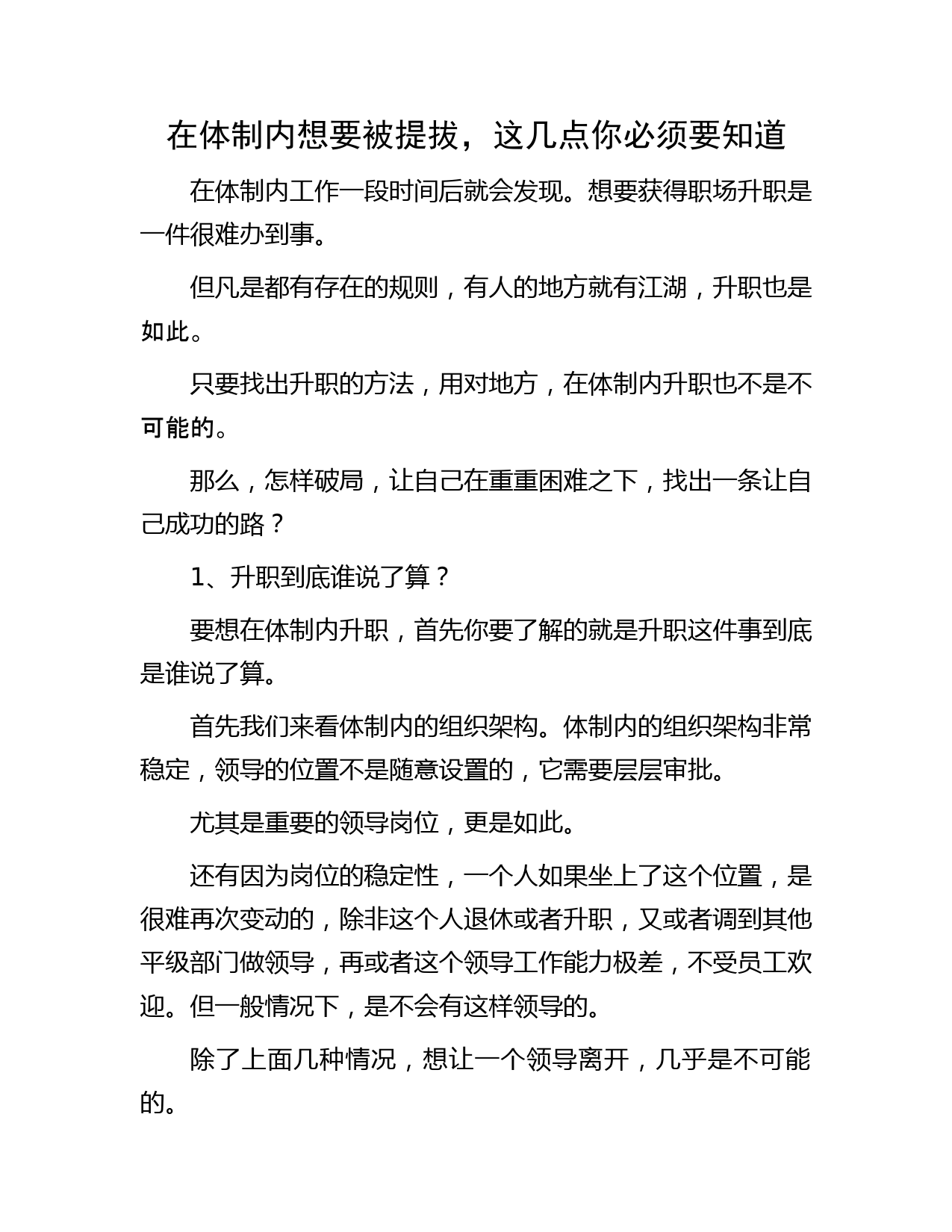 在体制内想要被提拔，这几点你必须要知道

在体制内工作一段时间后就会发现。想要获得职场升职是一件很难办到事。

但凡是都有存在的规则，有人的地方就有江湖，升职也是如此。

只要找出升职的方法，用对地方，在体制内升职也不是不可能的。

那么，怎样破局，让自己在重重困难之下，找出一条让自己成功的路？

1、升职到底谁说了算？

要想在体制内升职，首先你要了解的就是升职这件事到底是谁说了算。

首先我们来看体制内的组织架构。体制内的组织架构非常稳定，领导的位置不是随意设置的，它需要层层审批。

尤其是重要的领导岗位，更是如此。

还有因为岗位的稳定性，一个人如果坐上了这个位置，是很难再次变动的，除非这个人退休或者升职，又或者调到其他平级部门做领导，再或者这个领导工作能力极差，不受员工欢迎。但一般情况下，是不会有这样领导的。

除了上面几种情况，想让一个领导离开，几乎是不可能的。